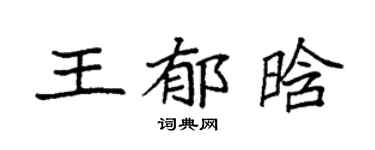 王郁晗

词典网